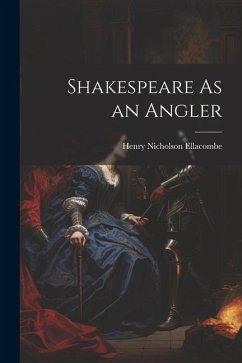 Shakespeare As an Angler

Henry Nicholson Ellacombe